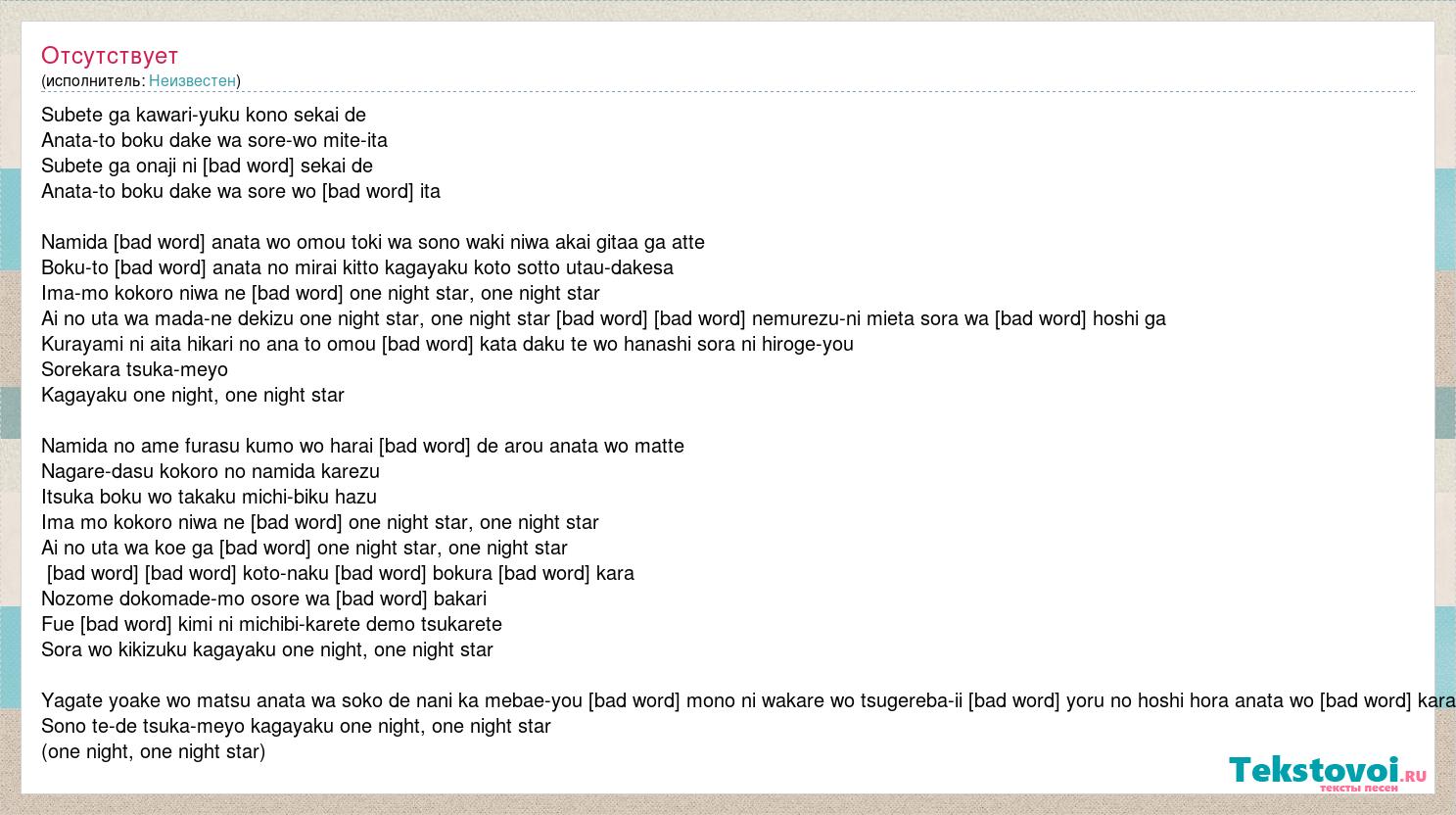 Отсутствует
(исполнитель: Неизвестен)

Subete ga kawari-yuku kono sekai de
Anata-to boku dake wa sore-wo mite-ita
Subete ga onaji ni [bad word] sekai de
Anata-to boku dake wa sore wo [bad word] ita

Namida [bad word] anata wo omou toki wa sono waki niwa akai gitaa ga atte
Boku-to [bad word] anata no mirai kitto kagayaku koto sotto utau-dakesa
Ima-mo kokoro niwa ne [bad word] one night star, one night star
Ai no uta wa mada-ne dekizu one night star, one night star [bad word] [bad word] nemurezu-ni mieta sora wa [bad word] hoshi ga
Kurayami ni aita hikari no ana to omou [bad word] kata daku te wo hanashi sora ni hiroge-you
Sorekara tsuka-meyo
Kagayaku one night, one night star

Namida no ame furasu kumo wo harai [bad word] de arou anata wo matte
Nagare-dasu kokoro no namida karezu
Itsuka boku wo takaku michi-biku hazu
Ima mo kokoro niwa ne [bad word] one night star, one night star
Ai no uta wa koe ga [bad word] one night star, one night star
[bad word] [bad word] koto-naku [bad word] bokura [bad word] kara
Nozome dokomade-mo osore wa [bad word] bakari
Fue [bad word] kimi ni michibi-karete demo tsukarete
Sora wo kikizuku kagayaku one night, one night star

Yagate yoake wo matsu anata wa soko de nani ka mebae-you [bad word] mono ni wakare wo tsugereba-ii [bad word] yoru no hoshi hora anata wo [bad word] kara
Sono te-de tsuka-meyo kagayaku one night, one night star
(one night, one night star)

Tekstovoi.ru
тексты песен